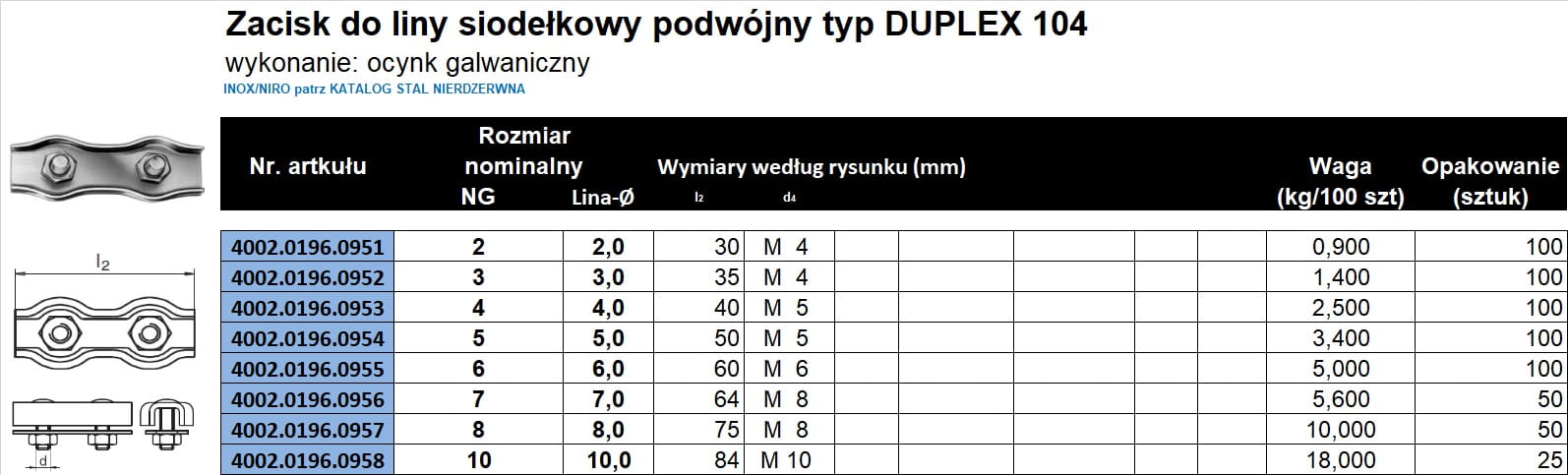 Zacisk do liny siodełkowy podwójny typ DUPLEX 104

wykonanie: ocynk galwaniczny

INOX/NIRO patrz KATALOG STAL NIERDZERWNA

| Nr. artkułu | Rozmiar nominalny NG | Lina-Ø | Wymiary według rysunku (mm) $l_2$ | $d_4$ | | | | | Waga (kg/100 szt) | Opakowanie (sztuk) |
|---|---|---|---|---|---|---|---|---|---|---|
| 4002.0196.0951 | 2 | 2,0 | 30 | M 4 | | | | | 0,900 | 100 |
| 4002.0196.0952 | 3 | 3,0 | 35 | M 4 | | | | | 1,400 | 100 |
| 4002.0196.0953 | 4 | 4,0 | 40 | M 5 | | | | | 2,500 | 100 |
| 4002.0196.0954 | 5 | 5,0 | 50 | M 5 | | | | | 3,400 | 100 |
| 4002.0196.0955 | 6 | 6,0 | 60 | M 6 | | | | | 5,000 | 100 |
| 4002.0196.0956 | 7 | 7,0 | 64 | M 8 | | | | | 5,600 | 50 |
| 4002.0196.0957 | 8 | 8,0 | 75 | M 8 | | | | | 10,000 | 50 |
| 4002.0196.0958 | 10 | 10,0 | 84 | M 10 | | | | | 18,000 | 25 |

$l_2$

d